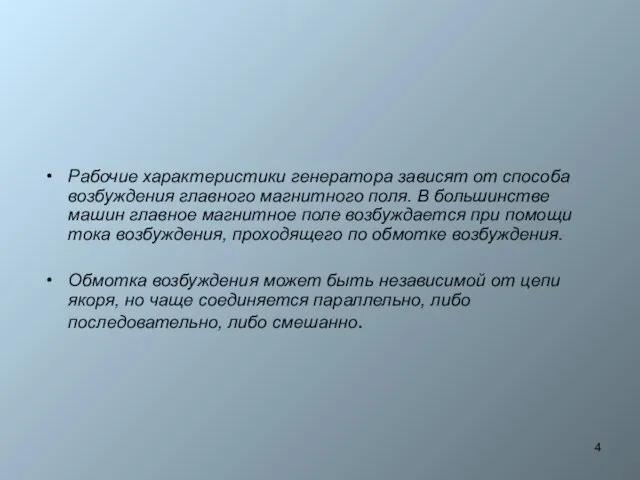 • Рабочие характеристики генератора зависят от способа возбуждения главного магнитного поля. В большинстве машин главное магнитное поле возбуждается при помощи тока возбуждения, проходящего по обмотке возбуждения.

• Обмотка возбуждения может быть независимой от цепи якоря, но чаще соединяется параллельно, либо последовательно, либо смешанно.

4